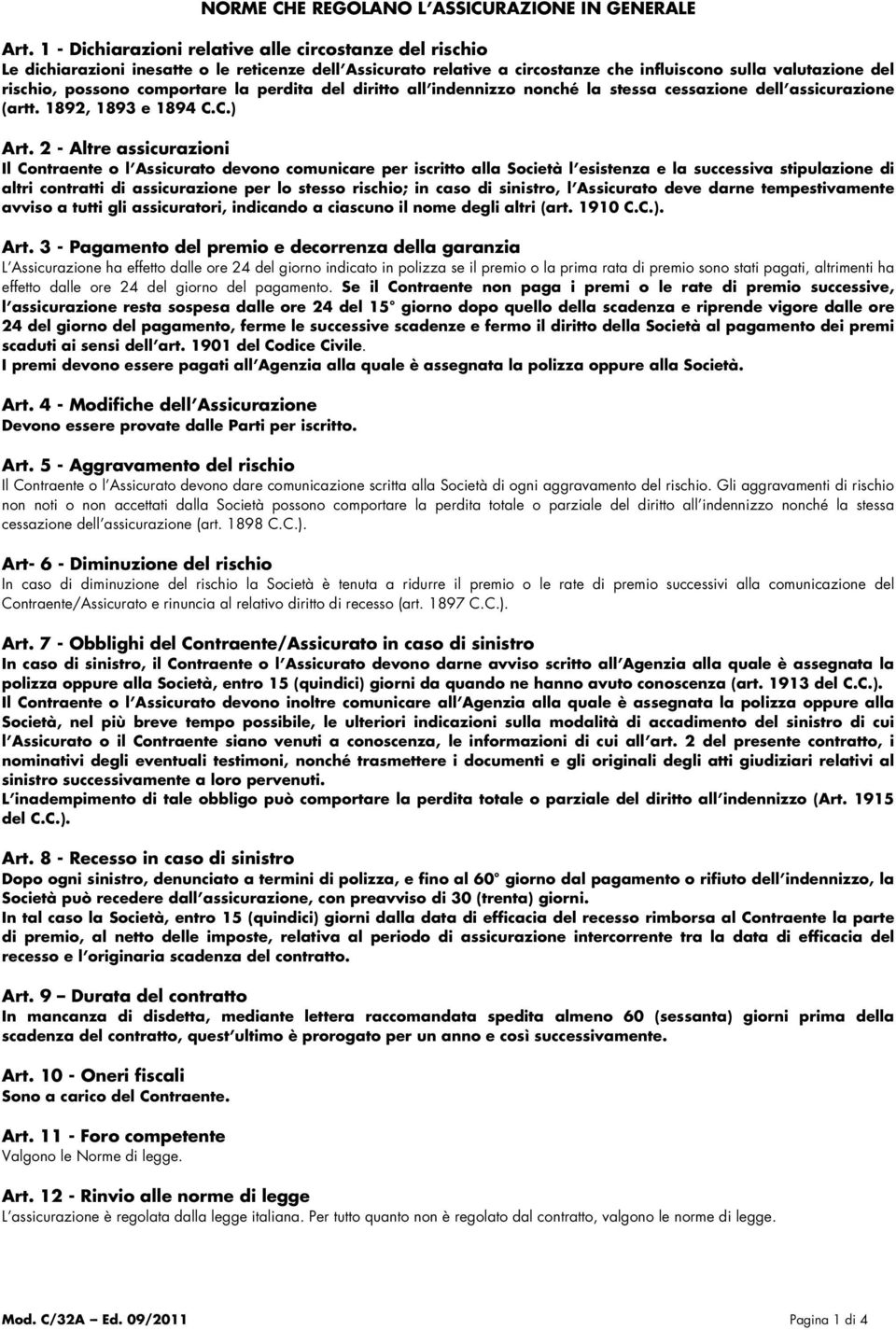 NORME CHE REGOLANO L'ASSICURAZIONE IN GENERALE

Art. 1 - Dichiarazioni relative alle circostanze del rischio
Le dichiarazioni inesatte o le reticenze dell'Assicurato relative a circostanze che influiscono sulla valutazione del rischio, possono comportare la perdita del diritto all'indennizzo nonché la stessa cessazione dell'assicurazione (artt. 1892, 1893 e 1894 C.C.)

Art. 2 - Altre assicurazioni
Il Contraente o l'Assicurato devono comunicare per iscritto alla Società l'esistenza e la successiva stipulazione di altri contratti di assicurazione per lo stesso rischio; in caso di sinistro, l'Assicurato deve darne tempestivamente avviso a tutti gli assicuratori, indicando a ciascuno il nome degli altri (art. 1910 C.C.).

Art. 3 - Pagamento del premio e decorrenza della garanzia
L'Assicurazione ha effetto dalle ore 24 del giorno indicato in polizza se il premio o la prima rata di premio sono stati pagati, altrimenti ha effetto dalle ore 24 del giorno del pagamento. Se il Contraente non paga i premi o le rate di premio successive, l'assicurazione resta sospesa dalle ore 24 del 15° giorno dopo quello della scadenza e riprende vigore dalle ore 24 del giorno del pagamento, ferme le successive scadenze e fermo il diritto della Società al pagamento dei premi scaduti ai sensi dell'art. 1901 del Codice Civile.
I premi devono essere pagati all'Agenzia alla quale è assegnata la polizza oppure alla Società.

Art. 4 - Modifiche dell'Assicurazione
Devono essere provate dalle Parti per iscritto.

Art. 5 - Aggravamento del rischio
Il Contraente o l'Assicurato devono dare comunicazione scritta alla Società di ogni aggravamento del rischio. Gli aggravamenti di rischio non noti o non accettati dalla Società possono comportare la perdita totale o parziale del diritto all'indennizzo nonché la stessa cessazione dell'assicurazione (art. 1898 C.C.).

Art- 6 - Diminuzione del rischio
In caso di diminuzione del rischio la Società è tenuta a ridurre il premio o le rate di premio successivi alla comunicazione del Contraente/Assicurato e rinuncia al relativo diritto di recesso (art. 1897 C.C.).

Art. 7 - Obblighi del Contraente/Assicurato in caso di sinistro
In caso di sinistro, il Contraente o l'Assicurato devono darne avviso scritto all'Agenzia alla quale è assegnata la polizza oppure alla Società, entro 15 (quindici) giorni da quando ne hanno avuto conoscenza (art. 1913 del C.C.).
Il Contraente o l'Assicurato devono inoltre comunicare all'Agenzia alla quale è assegnata la polizza oppure alla Società, nel più breve tempo possibile, le ulteriori indicazioni sulla modalità di accadimento del sinistro di cui l'Assicurato o il Contraente siano venuti a conoscenza, le informazioni di cui all'art. 2 del presente contratto, i nominativi degli eventuali testimoni, nonché trasmettere i documenti e gli originali degli atti giudiziari relativi al sinistro successivamente a loro pervenuti.
L'inadempimento di tale obbligo può comportare la perdita totale o parziale del diritto all'indennizzo (Art. 1915 del C.C.).

Art. 8 - Recesso in caso di sinistro
Dopo ogni sinistro, denunciato a termini di polizza, e fino al 60° giorno dal pagamento o rifiuto dell'indennizzo, la Società può recedere dall'assicurazione, con preavviso di 30 (trenta) giorni.
In tal caso la Società, entro 15 (quindici) giorni dalla data di efficacia del recesso rimborsa al Contraente la parte di premio, al netto delle imposte, relativa al periodo di assicurazione intercorrente tra la data di efficacia del recesso e l'originaria scadenza del contratto.

Art. 9 – Durata del contratto
In mancanza di disdetta, mediante lettera raccomandata spedita almeno 60 (sessanta) giorni prima della scadenza del contratto, quest'ultimo è prorogato per un anno e così successivamente.

Art. 10 - Oneri fiscali
Sono a carico del Contraente.

Art. 11 - Foro competente
Valgono le Norme di legge.

Art. 12 - Rinvio alle norme di legge
L'assicurazione è regolata dalla legge italiana. Per tutto quanto non è regolato dal contratto, valgono le norme di legge.

Mod. C/32A – Ed. 09/2011 Pagina 1 di 4